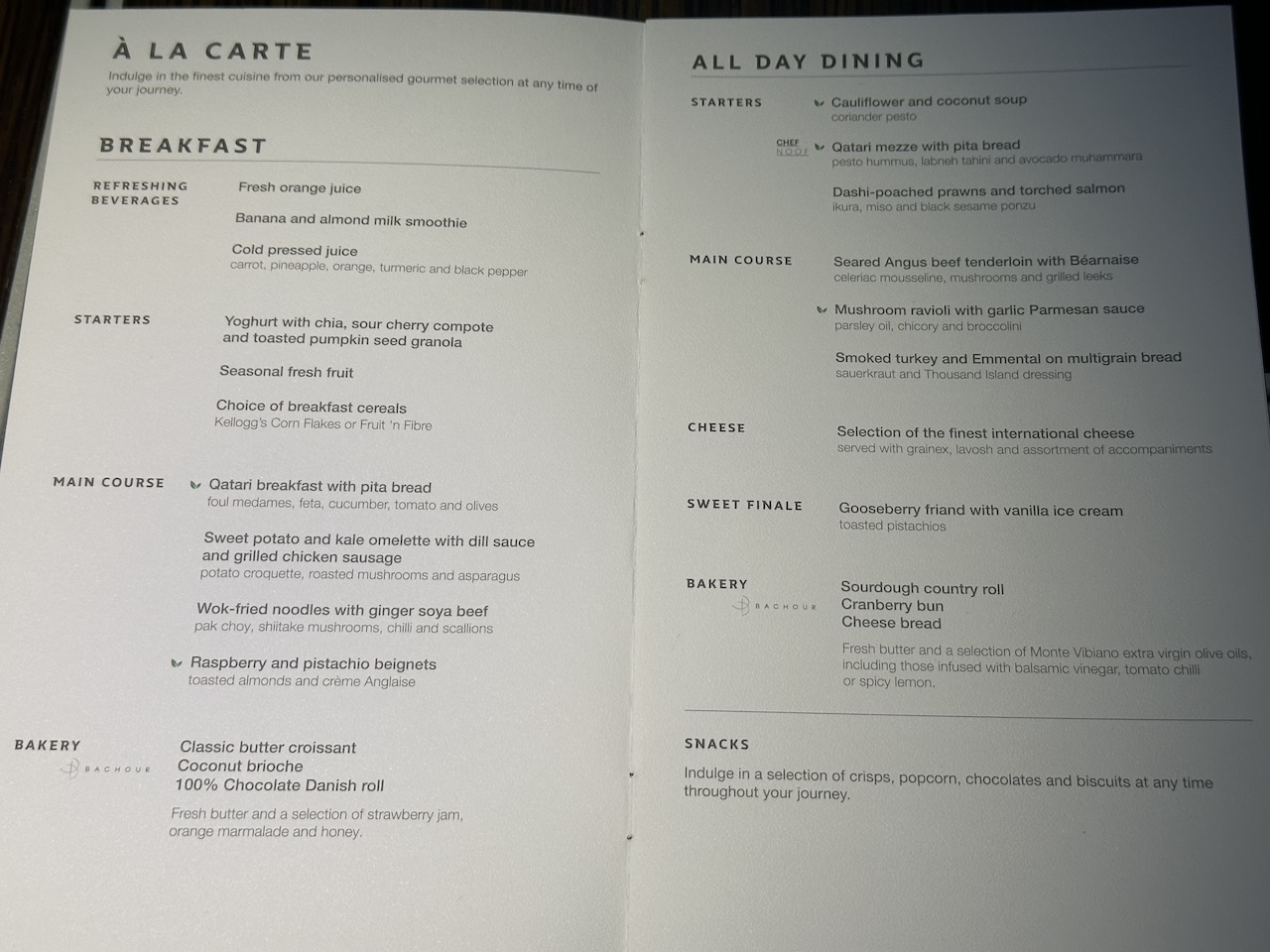 À LA CARTE

Indulge in the finest cuisine from our personalised gourmet selection at any time of your journey.

BREAKFAST

REFRESHING BEVERAGES

Fresh orange juice

Banana and almond milk smoothie

Cold pressed juice
carrot, pineapple, orange, turmeric and black pepper

STARTERS

Yoghurt with chia, sour cherry compote and toasted pumpkin seed granola

Seasonal fresh fruit

Choice of breakfast cereals
Kellogg's Corn Flakes or Fruit 'n Fibre

MAIN COURSE

Qatari breakfast with pita bread
foul medames, feta, cucumber, tomato and olives

Sweet potato and kale omelette with dill sauce and grilled chicken sausage
potato croquette, roasted mushrooms and asparagus

Wok-fried noodles with ginger soya beef
pak choy, shiitake mushrooms, chilli and scallions

Raspberry and pistachio beignets
toasted almonds and crème Anglaise

BAKERY

BACHOUR

Classic butter croissant
Coconut brioche
100% Chocolate Danish roll

Fresh butter and a selection of strawberry jam, orange marmalade and honey.

ALL DAY DINING

STARTERS

Cauliflower and coconut soup
coriander pesto

CHEF NOOF

Qatari mezze with pita bread
pesto hummus, labneh tahini and avocado muhammara

Dashi-poached prawns and torched salmon
ikura, miso and black sesame ponzu

MAIN COURSE

Seared Angus beef tenderloin with Béarnaise
celeriac mousseline, mushrooms and grilled leeks

Mushroom ravioli with garlic Parmesan sauce
parsley oil, chicory and broccolini

Smoked turkey and Emmental on multigrain bread
sauerkraut and Thousand Island dressing

CHEESE

Selection of the finest international cheese
served with grainex, lavosh and assortment of accompaniments

SWEET FINALE

Gooseberry friand with vanilla ice cream
toasted pistachios

BAKERY

BACHOUR

Sourdough country roll
Cranberry bun
Cheese bread

Fresh butter and a selection of Monte Vibiano extra virgin olive oils, including those infused with balsamic vinegar, tomato chilli or spicy lemon.

SNACKS

Indulge in a selection of crisps, popcorn, chocolates and biscuits at any time throughout your journey.